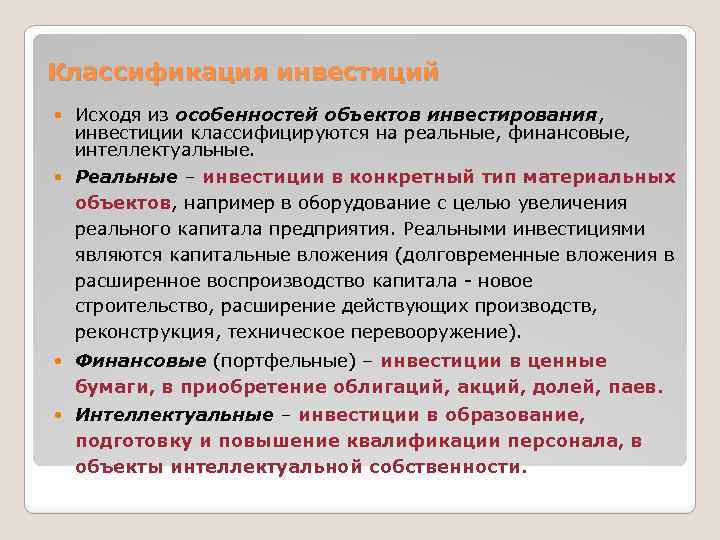 Классификация инвестиций

Исходя из особенностей объектов инвестирования, инвестиции классифицируются на реальные, финансовые, интеллектуальные.

Реальные – инвестиции в конкретный тип материальных объектов, например в оборудование с целью увеличения реального капитала предприятия. Реальными инвестициями являются капитальные вложения (долговременные вложения в расширенное воспроизводство капитала - новое строительство, расширение действующих производств, реконструкция, техническое перевооружение).

Финансовые (портфельные) – инвестиции в ценные бумаги, в приобретение облигаций, акций, долей, паев.

Интеллектуальные – инвестиции в образование, подготовку и повышение квалификации персонала, в объекты интеллектуальной собственности.